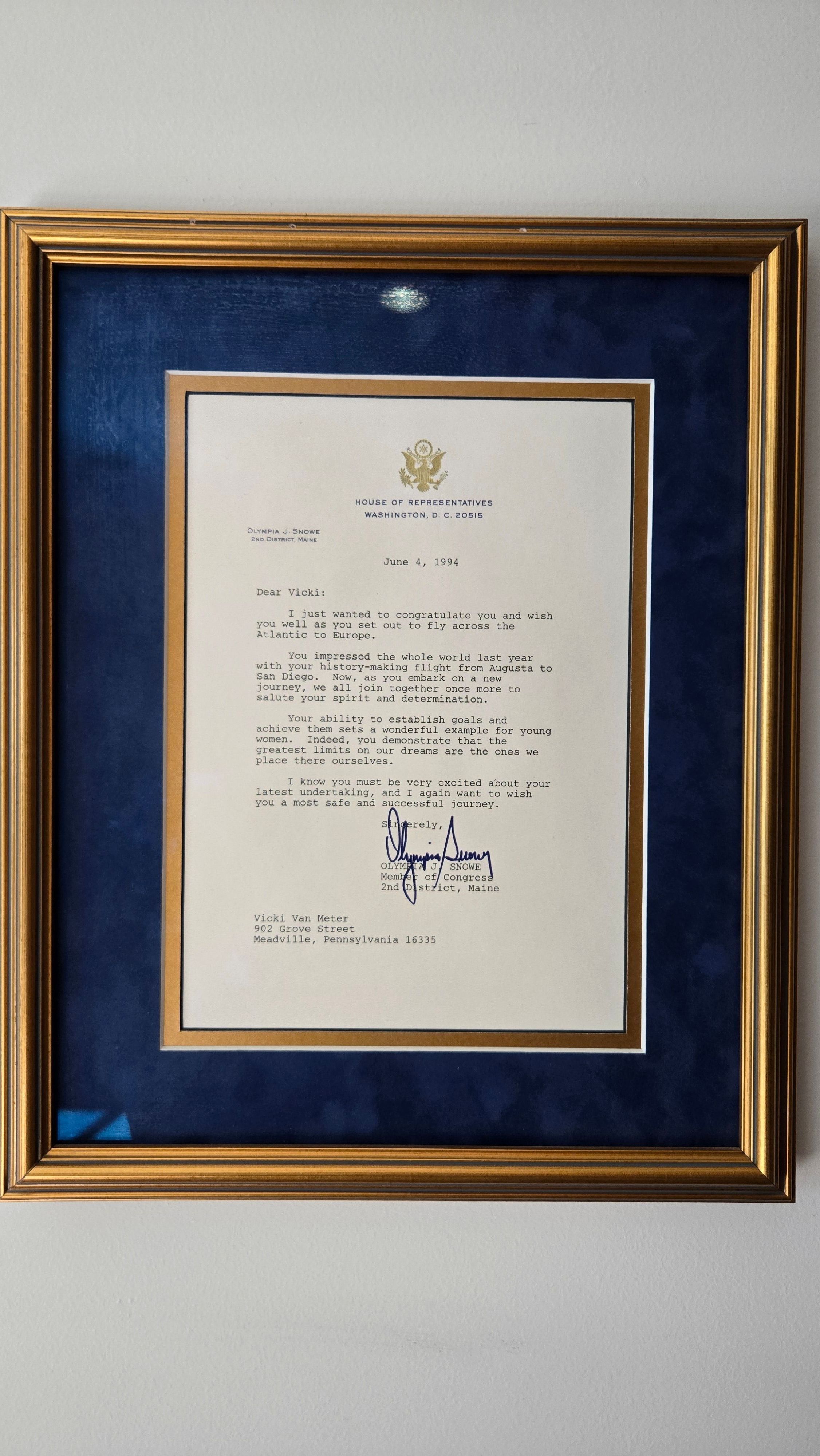 HOUSE OF REPRESENTATIVES
WASHINGTON, D. C. 20515

OLYMPIA J. SNOWE
2ND DISTRICT, MAINE

June 4, 1994

Dear Vicki:

I just wanted to congratulate you and wish you well as you set out to fly across the Atlantic to Europe.

You impressed the whole world last year with your history-making flight from Augusta to San Diego. Now, as you embark on a new journey, we all join together once more to salute your spirit and determination.

Your ability to establish goals and achieve them sets a wonderful example for young women. Indeed, you demonstrate that the greatest limits on our dreams are the ones we place there ourselves.

I know you must be very excited about your latest undertaking, and I again want to wish you a most safe and successful journey.

Sincerely,

Olympia Snowe

OLYMPIA J. SNOWE
Member of Congress
2nd District, Maine

Vicki Van Meter
902 Grove Street
Meadville, Pennsylvania 16335